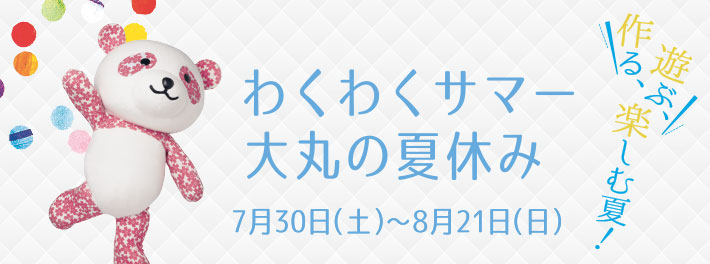 わくわくサマー
大丸の夏休み

7月30日(土)~8月21日(日)

作る、遊ぶ、楽しむ夏!